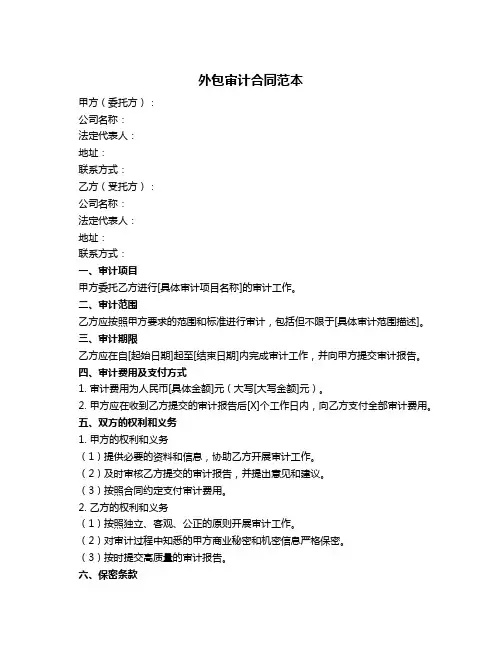 外包审计合同范本

甲方（委托方）：

公司名称：

法定代表人：

地址：

联系方式：

乙方（受托方）：

公司名称：

法定代表人：

地址：

联系方式：

一、审计项目

甲方委托乙方进行[具体审计项目名称]的审计工作。

二、审计范围

乙方应按照甲方要求的范围和标准进行审计，包括但不限于[具体审计范围描述]。

三、审计期限

乙方应在自[起始日期]起至[结束日期]内完成审计工作，并向甲方提交审计报告。

四、审计费用及支付方式

1. 审计费用为人民币[具体金额]元（大写[大写金额]元）。

2. 甲方应在收到乙方提交的审计报告后[X]个工作日内，向乙方支付全部审计费用。

五、双方的权利和义务

1. 甲方的权利和义务

（1）提供必要的资料和信息，协助乙方开展审计工作。

（2）及时审核乙方提交的审计报告，并提出意见和建议。

（3）按照合同约定支付审计费用。

2. 乙方的权利和义务

（1）按照独立、客观、公正的原则开展审计工作。

（2）对审计过程中知悉的甲方商业秘密和机密信息严格保密。

（3）按时提交高质量的审计报告。

六、保密条款